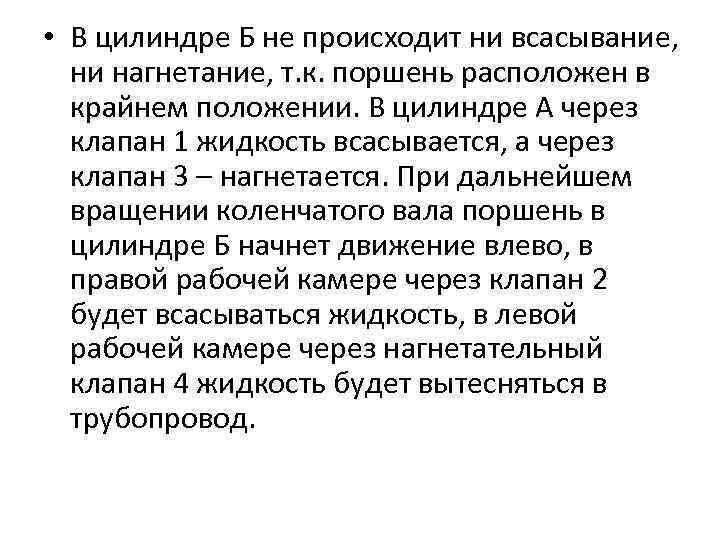 • В цилиндре Б не происходит ни всасывание, ни нагнетание, т.к. поршень расположен в крайнем положении. В цилиндре А через клапан 1 жидкость всасывается, а через клапан 3 – нагнетается. При дальнейшем вращении коленчатого вала поршень в цилиндре Б начнет движение влево, в правой рабочей камере через клапан 2 будет всасываться жидкость, в левой рабочей камере через нагнетательный клапан 4 жидкость будет вытесняться в трубопровод.